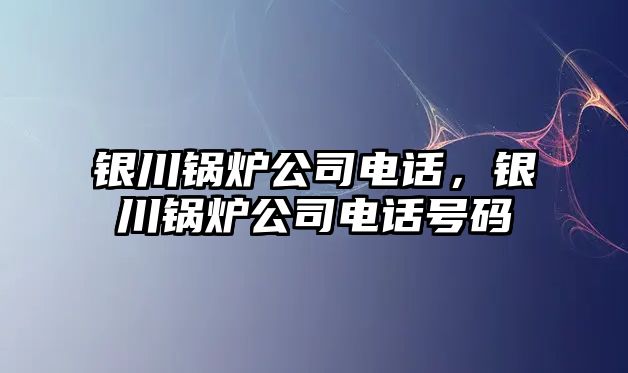 银川锅炉公司电话，银川锅炉公司电话号码